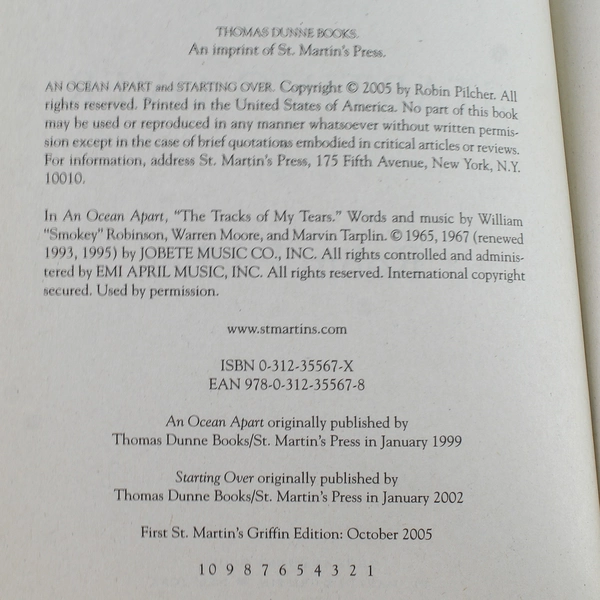 THOMAS DUNNE BOOKS.
An imprint of St. Martin's Press.

AN OCEAN APART and STARTING OVER. Copyright © 2005 by Robin Pilcher. All rights reserved. Printed in the United States of America. No part of this book may be used or reproduced in any manner whatsoever without written permission except in the case of brief quotations embodied in critical articles or reviews. For information, address St. Martin's Press, 175 Fifth Avenue, New York, N.Y. 10010.

In An Ocean Apart, "The Tracks of My Tears." Words and music by William "Smokey" Robinson, Warren Moore, and Marvin Tarplin. © 1965, 1967 (renewed 1993, 1995) by JOBETE MUSIC CO., INC. All rights controlled and administered by EMI APRIL MUSIC, INC. All rights reserved. International copyright secured. Used by permission.

www.stmartins.com

ISBN 0-312-35567-X
EAN 978-0-312-35567-8

An Ocean Apart originally published by
Thomas Dunne Books/St. Martin's Press in January 1999

Starting Over originally published by
Thomas Dunne Books/St. Martin's Press in January 2002

First St. Martin's Griffin Edition: October 2005

10 9 8 7 6 5 4 3 2 1